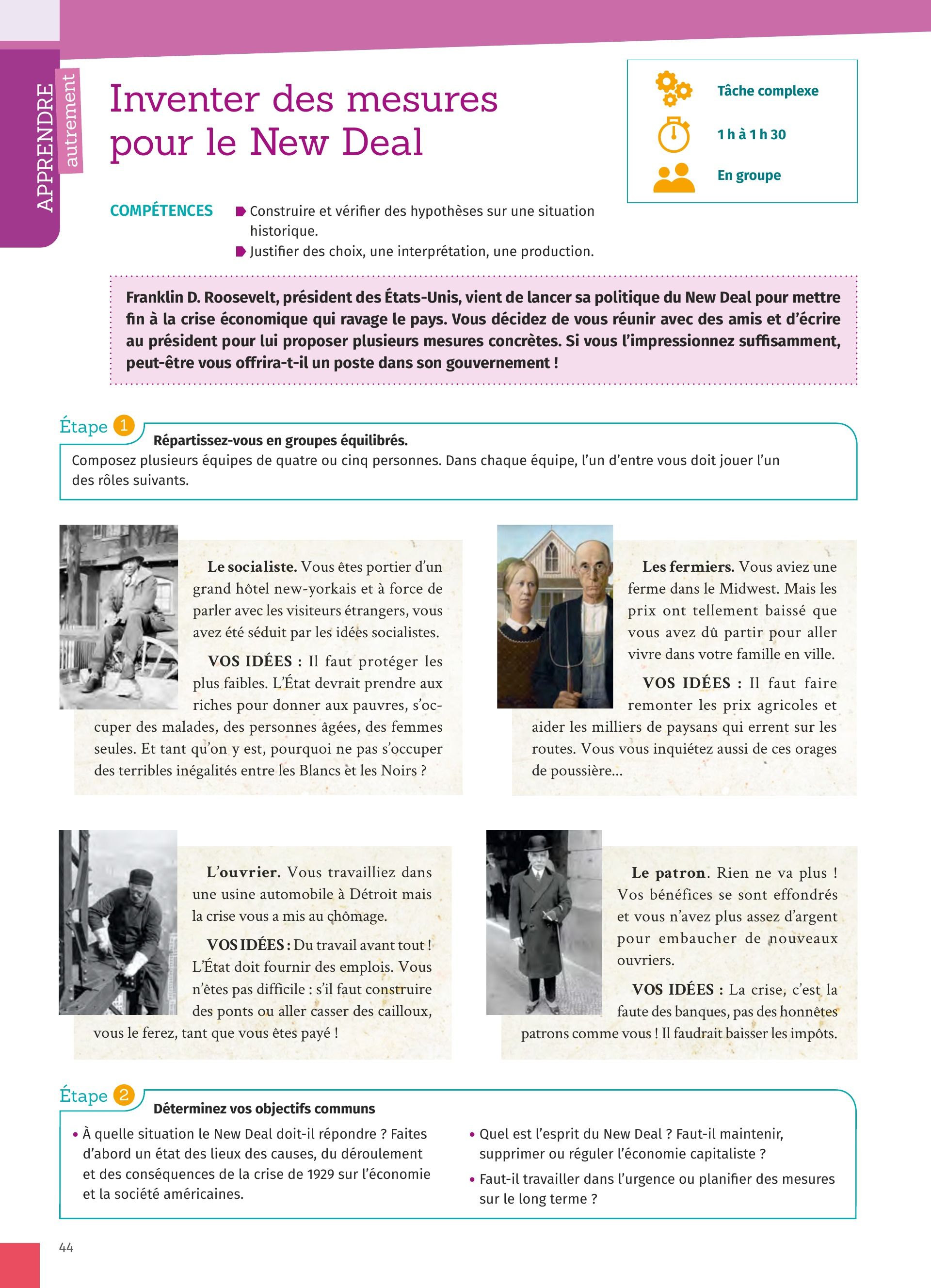 APPRENDRE autrement

Inventer des mesures pour le New Deal

Tâche complexe

1 h à 1 h 30

En groupe

COMPÉTENCES
Construire et vérifier des hypothèses sur une situation historique.
Justifier des choix, une interprétation, une production.

Franklin D. Roosevelt, président des États-Unis, vient de lancer sa politique du New Deal pour mettre fin à la crise économique qui ravage le pays. Vous décidez de vous réunir avec des amis et d'écrire au président pour lui proposer plusieurs mesures concrètes. Si vous l'impressionnez suffisamment, peut-être vous offrira-t-il un poste dans son gouvernement !

Étape 1
Répartissez-vous en groupes équilibrés.
Composez plusieurs équipes de quatre ou cinq personnes. Dans chaque équipe, l'un d'entre vous doit jouer l'un des rôles suivants.

Le socialiste. Vous êtes portier d'un grand hôtel new-yorkais et à force de parler avec les visiteurs étrangers, vous avez été séduit par les idées socialistes.

VOS IDÉES : Il faut protéger les plus faibles. L'État devrait prendre aux riches pour donner aux pauvres, s'occuper des malades, des personnes âgées, des femmes seules. Et tant qu'on y est, pourquoi ne pas s'occuper des terribles inégalités entre les Blancs et les Noirs ?

Les fermiers. Vous aviez une ferme dans le Midwest. Mais les prix ont tellement baissé que vous avez dû partir pour aller vivre dans votre famille en ville.

VOS IDÉES : Il faut faire remonter les prix agricoles et aider les milliers de paysans qui errent sur les routes. Vous vous inquiétez aussi de ces orages de poussière...

L'ouvrier. Vous travailliez dans une usine automobile à Détroit mais la crise vous a mis au chômage.

VOS IDÉES : Du travail avant tout ! L'État doit fournir des emplois. Vous n'êtes pas difficile : s'il faut construire des ponts ou aller casser des cailloux, vous le ferez, tant que vous êtes payé !

Le patron. Rien ne va plus ! Vos bénéfices se sont effondrés et vous n'avez plus assez d'argent pour embaucher de nouveaux ouvriers.

VOS IDÉES : La crise, c'est la faute des banques, pas des honnêtes patrons comme vous ! Il faudrait baisser les impôts.

Étape 2
Déterminez vos objectifs communs
• À quelle situation le New Deal doit-il répondre ? Faites d'abord un état des lieux des causes, du déroulement et des conséquences de la crise de 1929 sur l'économie et la société américaines.
• Quel est l'esprit du New Deal ? Faut-il maintenir, supprimer ou réguler l'économie capitaliste ?
• Faut-il travailler dans l'urgence ou planifier des mesures sur le long terme ?

44